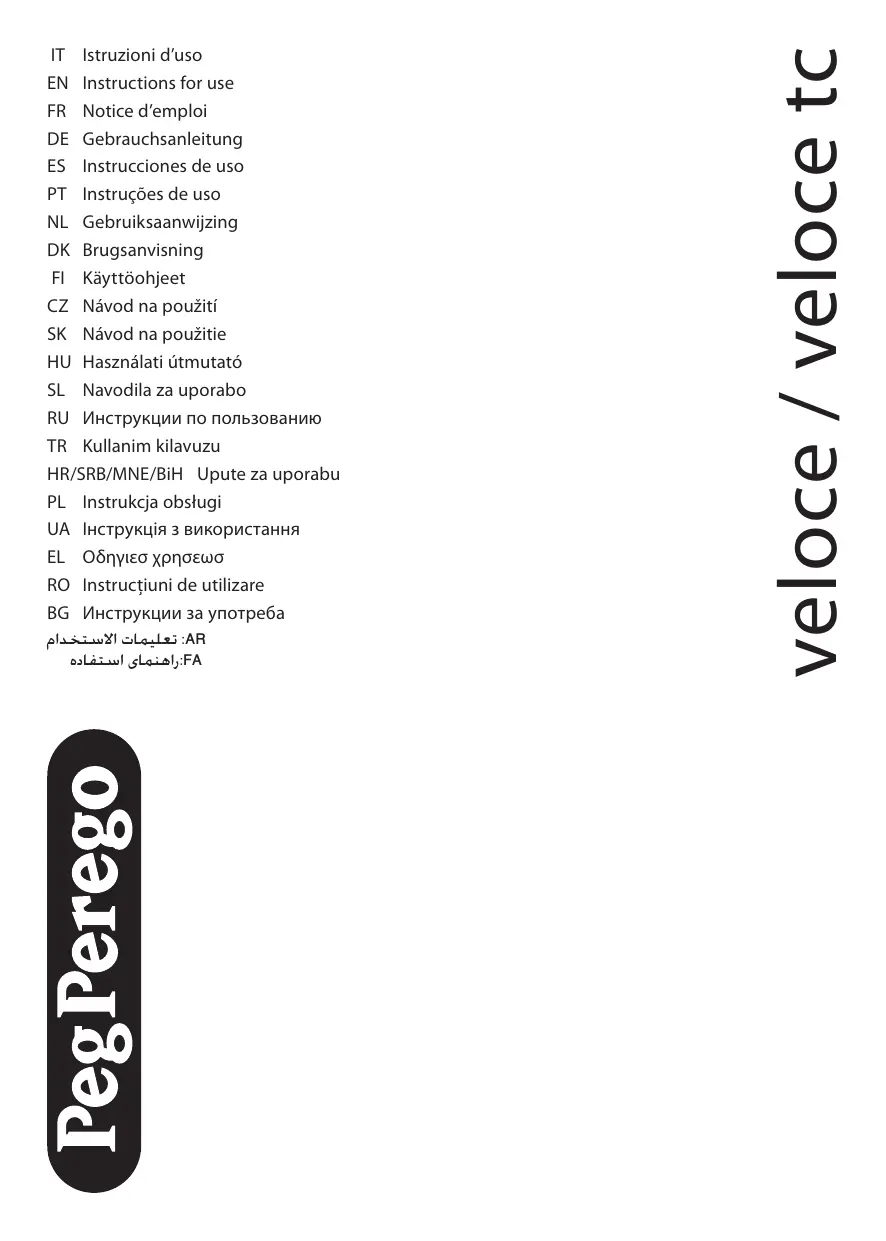 IT Istruzioni d'uso
EN Instructions for use
FR Notice d'emploi
DE Gebrauchsanleitung
ES Instrucciones de uso
PT Instruções de uso
NL Gebruiksaanwijzing
DK Brugsanvisning
FI Käyttöohjeet
CZ Návod na použití
SK Návod na použitie
HU Használati útmutató
SL Navodila za uporabo
RU Инструкции по пользованию
TR Kullanim kilavuzu
HR/SRB/MNE/BiH Upute za uporabu
PL Instrukcja obsługi
UA Інструкція з використання
EL Οδηγιεσ χρησεωσ
RO Instrucțiuni de utilizare
BG Инструкции за употреба
AR: تعليمات الاستخدام
FA: راهنمای استفاده

veloce / veloce tc

Peg Perego